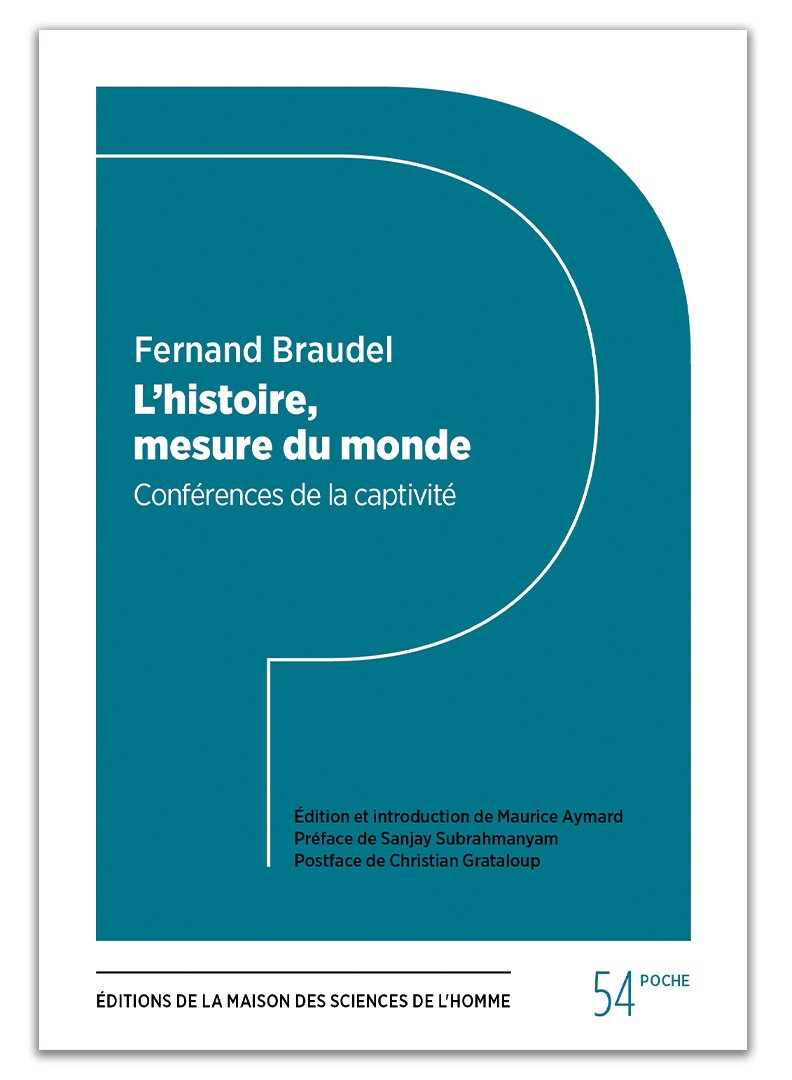 Fernand Braudel

L'histoire, mesure du monde

Conférences de la captivité

Édition et introduction de Maurice Aymard
Préface de Sanjay Subrahmanyam
Postface de Christian Grataloup

ÉDITIONS DE LA MAISON DES SCIENCES DE L'HOMME

54 POCHE